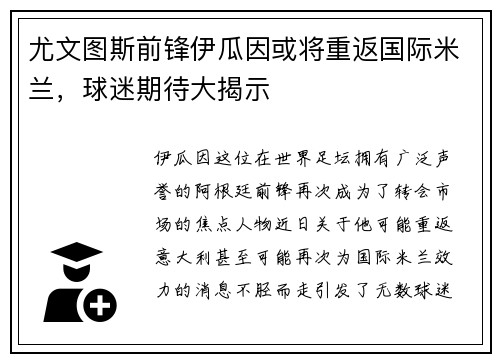 尤文图斯前锋伊瓜因或将重返国际米兰，球迷期待大揭示

伊瓜因这位在世界足坛拥有广泛声誉的阿根廷前锋再次成为了转会市场的焦点人物近日关于他可能重返意大利甚至可能再次为国际米兰效力的消息不胫而走引发了无数球迷